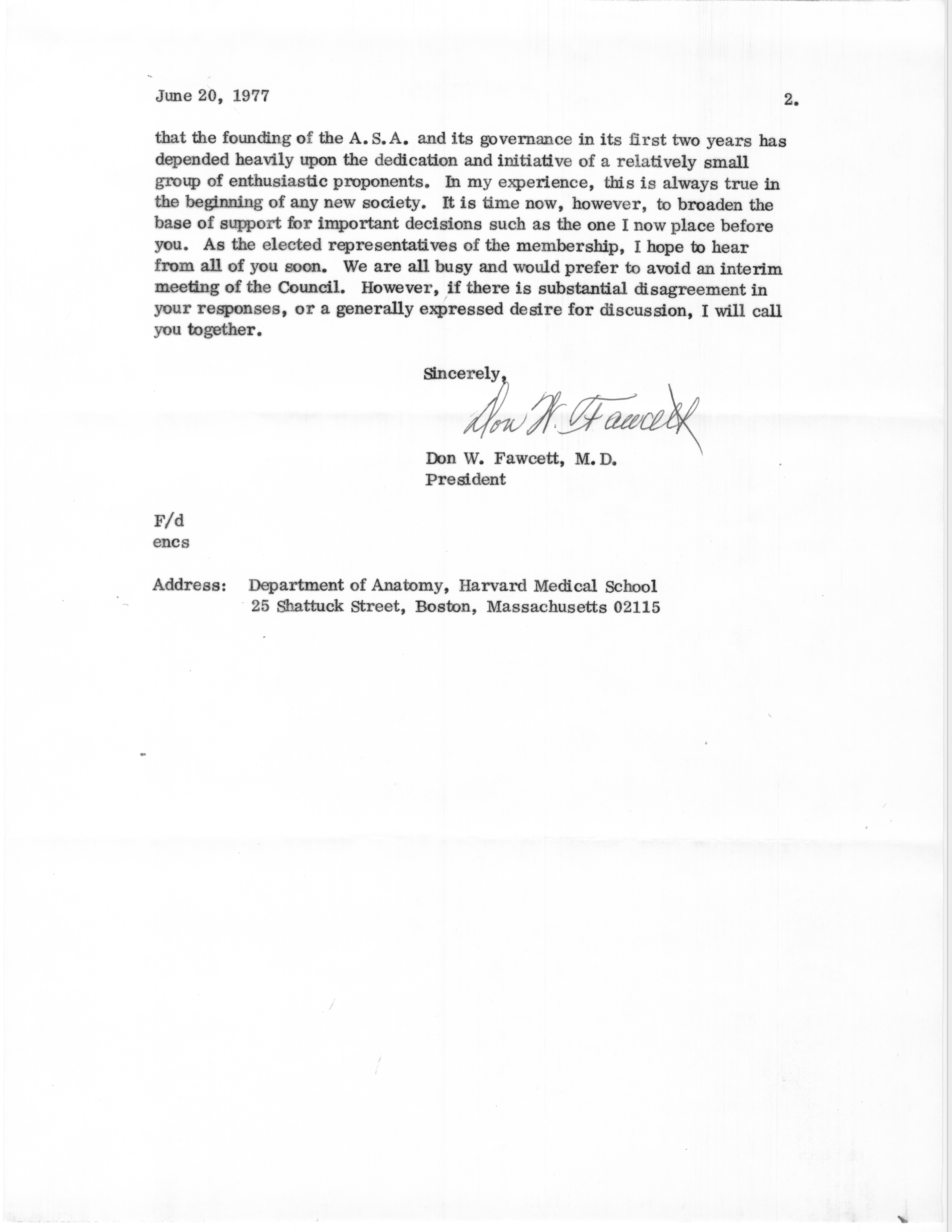 June 20, 1977 2.

that the founding of the A.S.A. and its governance in its first two years has depended heavily upon the dedication and initiative of a relatively small group of enthusiastic proponents. In my experience, this is always true in the beginning of any new society. It is time now, however, to broaden the base of support for important decisions such as the one I now place before you. As the elected representatives of the membership, I hope to hear from all of you soon. We are all busy and would prefer to avoid an interim meeting of the Council. However, if there is substantial disagreement in your responses, or a generally expressed desire for discussion, I will call you together.

Sincerely,

Don W. Fawcett

Don W. Fawcett, M.D.
President

F/d
encs

Address: Department of Anatomy, Harvard Medical School
25 Shattuck Street, Boston, Massachusetts 02115